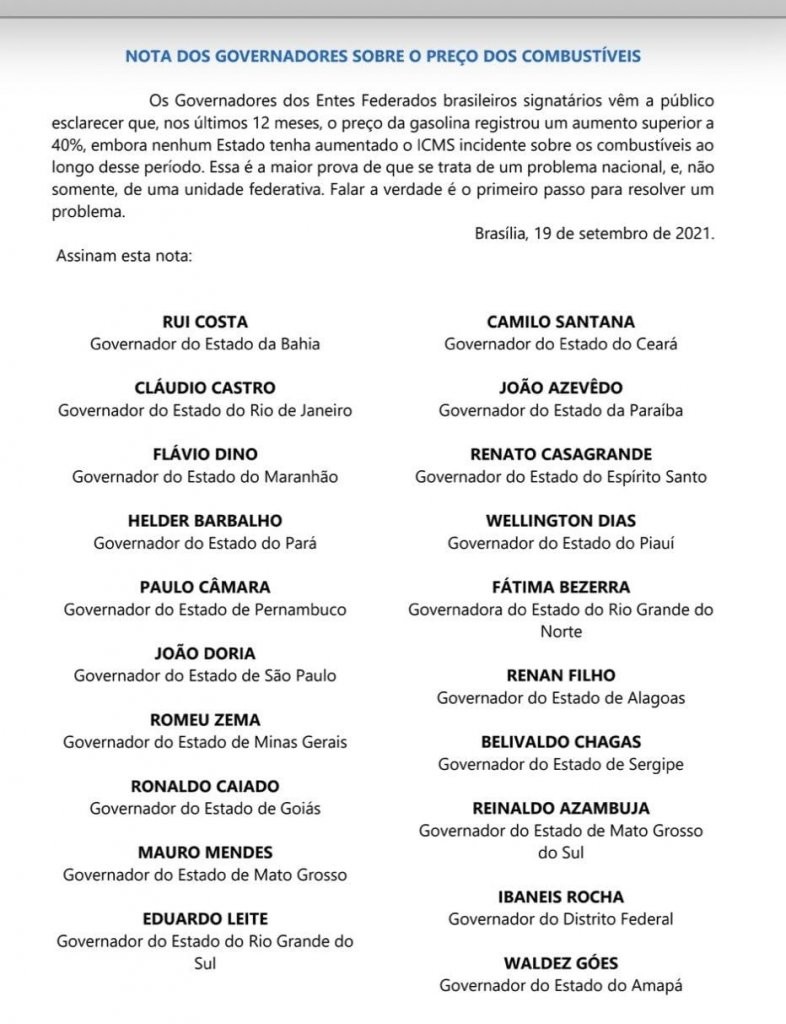 NOTA DOS GOVERNADORES SOBRE O PREÇO DOS COMBUSTÍVEIS

Os Governadores dos Entes Federados brasileiros signatários vêm a público esclarecer que, nos últimos 12 meses, o preço da gasolina registrou um aumento superior a 40%, embora nenhum Estado tenha aumentado o ICMS incidente sobre os combustíveis ao longo desse período. Essa é a maior prova de que se trata de um problema nacional, e, não somente, de uma unidade federativa. Falar a verdade é o primeiro passo para resolver um problema.

Brasília, 19 de setembro de 2021.

Assinam esta nota:

RUI COSTA
Governador do Estado da Bahia

CLÁUDIO CASTRO
Governador do Estado do Rio de Janeiro

FLÁVIO DINO
Governador do Estado do Maranhão

HELDER BARBALHO
Governador do Estado do Pará

PAULO CÂMARA
Governador do Estado de Pernambuco

JOÃO DORIA
Governador do Estado de São Paulo

ROMEU ZEMA
Governador do Estado de Minas Gerais

RONALDO CAIADO
Governador do Estado de Goiás

MAURO MENDES
Governador do Estado de Mato Grosso

EDUARDO LEITE
Governador do Estado do Rio Grande do Sul

CAMILO SANTANA
Governador do Estado do Ceará

JOÃO AZEVÊDO
Governador do Estado da Paraíba

RENATO CASAGRANDE
Governador do Estado do Espírito Santo

WELLINGTON DIAS
Governador do Estado do Piauí

FÁTIMA BEZERRA
Governadora do Estado do Rio Grande do Norte

RENAN FILHO
Governador do Estado de Alagoas

BELIVALDO CHAGAS
Governador do Estado de Sergipe

REINALDO AZAMBUJA
Governador do Estado de Mato Grosso do Sul

IBANEIS ROCHA
Governador do Distrito Federal

WALDEZ GÓES
Governador do Estado do Amapá